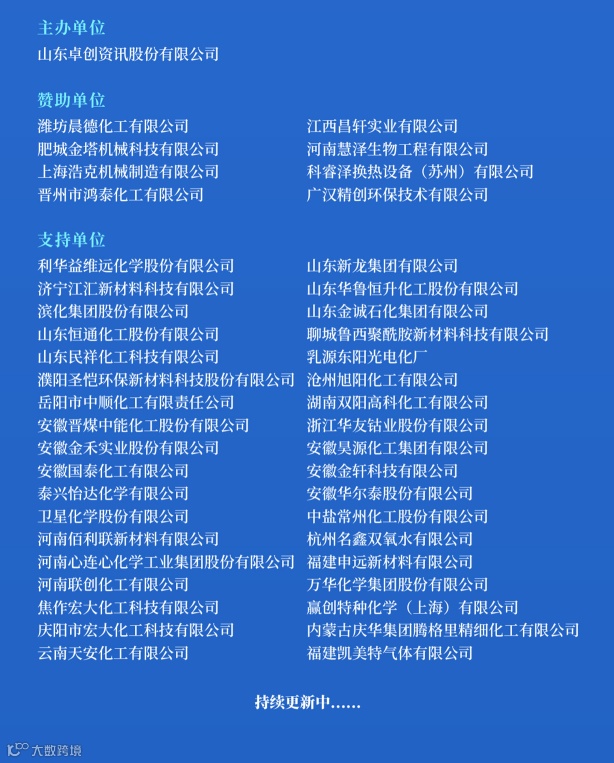 主办单位
山东卓创资讯股份有限公司

赞助单位
潍坊晨德化工有限公司
肥城金塔机械科技有限公司
上海浩克机械制造有限公司
晋州市鸿泰化工有限公司

江西昌轩实业有限公司
河南慧泽生物工程有限公司
科睿泽换热设备（苏州）有限公司
广汉精创环保技术有限公司

支持单位
利华益维远化学股份有限公司
济宁江汇新材料科技有限公司
滨化集团股份有限公司
山东恒通化工股份有限公司
山东民祥化工科技有限公司
濮阳圣恺环保新材料科技股份有限公司
岳阳市中顺化工有限责任公司
安徽晋煤中能化工股份有限公司
安徽金禾实业股份有限公司
安徽国泰化工有限公司
泰兴怡达化学有限公司
卫星化学股份有限公司
河南佰利联新材料有限公司
河南心连心化学工业集团股份有限公司
河南联创化工有限公司
焦作宏大化工科技有限公司
庆阳市宏大化工科技有限公司
云南天安化工有限公司

山东新龙集团有限公司
山东华鲁恒升化工股份有限公司
山东金诚石化集团有限公司
聊城鲁西聚酰胺新材料科技有限公司
乳源东阳光电化厂
沧州旭阳化工有限公司
湖南双阳高科化工有限公司
浙江华友钴业股份有限公司
安徽昊源化工集团有限公司
安徽金轩科技有限公司
安徽华尔泰股份有限公司
中盐常州化工股份有限公司
杭州名鑫双氧水有限公司
福建申远新材料有限公司
万华化学集团股份有限公司
赢创特种化学（上海）有限公司
内蒙古庆华集团腾格里精细化工有限公司
福建凯美特气体有限公司

持续更新中……

大数跨境